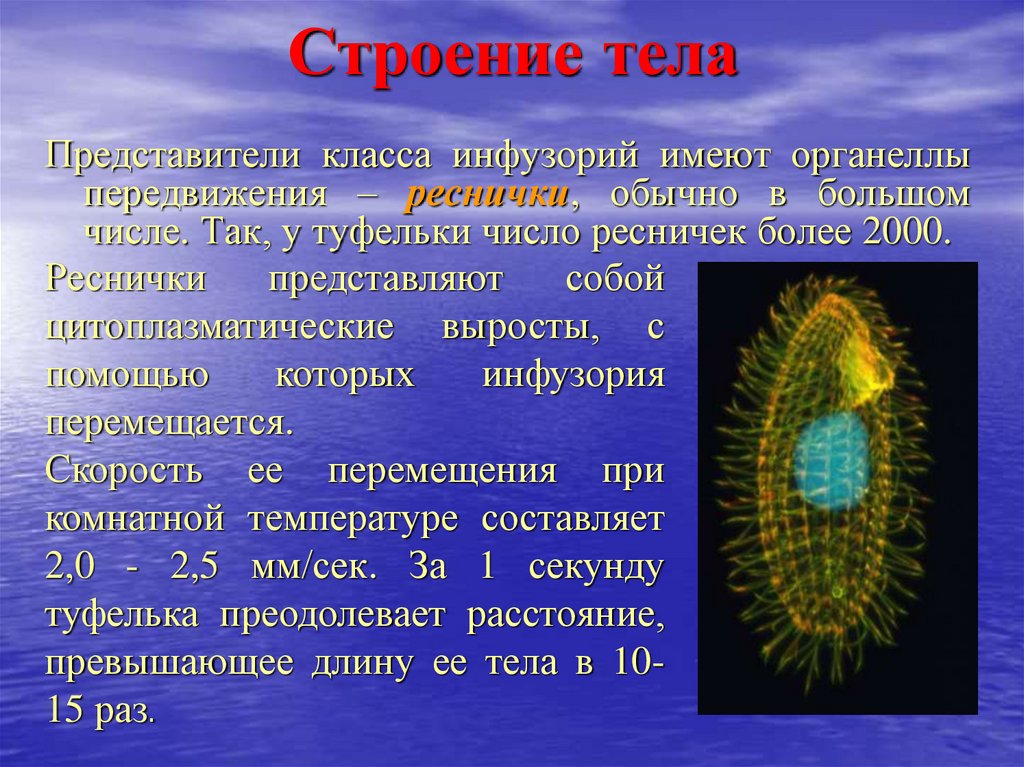 Строение тела

Представители класса инфузорий имеют органеллы передвижения – реснички, обычно в большом числе. Так, у туфельки число ресничек более 2000.

Реснички представляют собой цитоплазматические выросты, с помощью которых инфузория перемещается.

Скорость ее перемещения при комнатной температуре составляет 2,0 - 2,5 мм/сек. За 1 секунду туфелька преодолевает расстояние, превышающее длину ее тела в 10-15 раз.